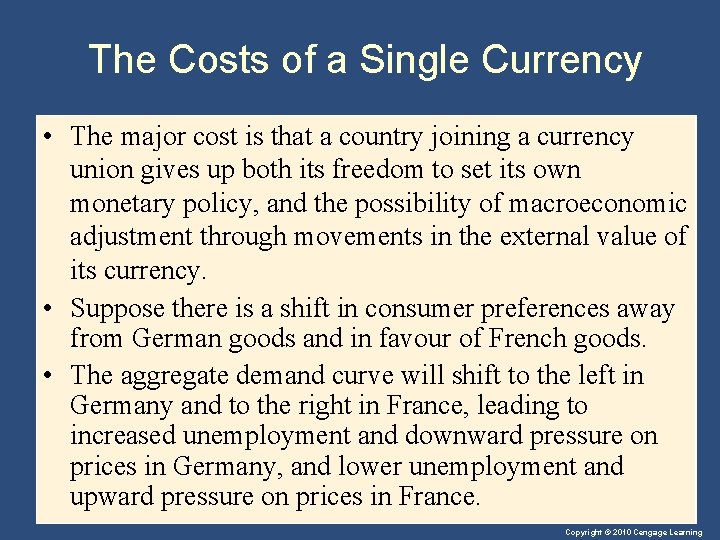 The Costs of a Single Currency

• The major cost is that a country joining a currency union gives up both its freedom to set its own monetary policy, and the possibility of macroeconomic adjustment through movements in the external value of its currency.
• Suppose there is a shift in consumer preferences away from German goods and in favour of French goods.
• The aggregate demand curve will shift to the left in Germany and to the right in France, leading to increased unemployment and downward pressure on prices in Germany, and lower unemployment and upward pressure on prices in France.

Copyright © 2010 Cengage Learning